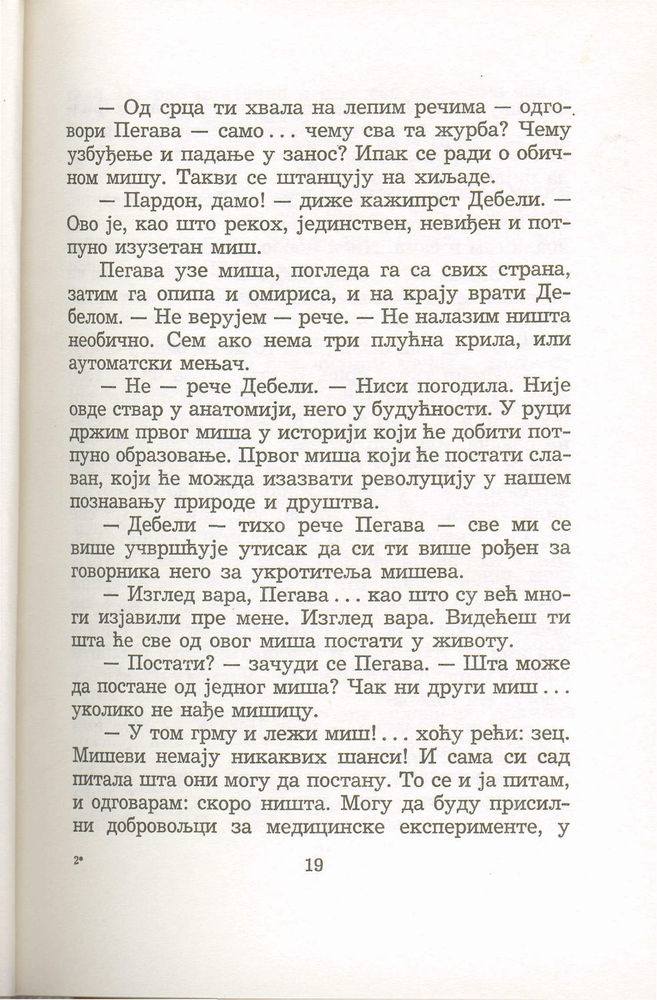 — Од срца ти хвала на лепим речима — одговори Пегава — само... чему сва та журба? Чему узбуђење и падање у занос? Ипак се ради о обичном мишу. Такви се штанцују на хиљаде.

— Пардон, дамо! — диже кажипрст Дебели. — Ово је, као што рекох, јединствен, невиђен и потпуно изузетан миш.

Пегава узе миша, погледа га са свих страна, затим га опипа и омириса, и на крају врати Дебелом. — Не верујем — рече. — Не налазим ништа необично. Сем ако нема три плућна крила, или аутоматски мењач.

— Не — рече Дебели. — Ниси погодила. Није овде ствар у анатомији, него у будућности. У руци држим првог миша у историји који ће добити потпуно образовање. Првог миша који ће постати славан, који ће можда изазвати револуцију у нашем познавању природе и друштва.

— Дебели — тихо рече Пегава — све ми се више учвршћује утисак да си ти више рођен за говорника него за укротитеља мишева.

— Изглед вара, Пегава... као што су већ многи изјавили пре мене. Изглед вара. Видећеш ти шта ће све од овог миша постати у животу.

— Постати? — зачуди се Пегава. — Шта може да постане од једног миша? Чак ни други миш... уколико не нађе мишицу.

— У том грму и лежи миш!... хоћу рећи: зец. Мишеви немају никаквих шанси! И сама си сад питала шта они могу да постану. То се и ја питам, и одговарам: скоро ништа. Могу да буду присилни добровољци за медицинске експерименте, у

2*

19